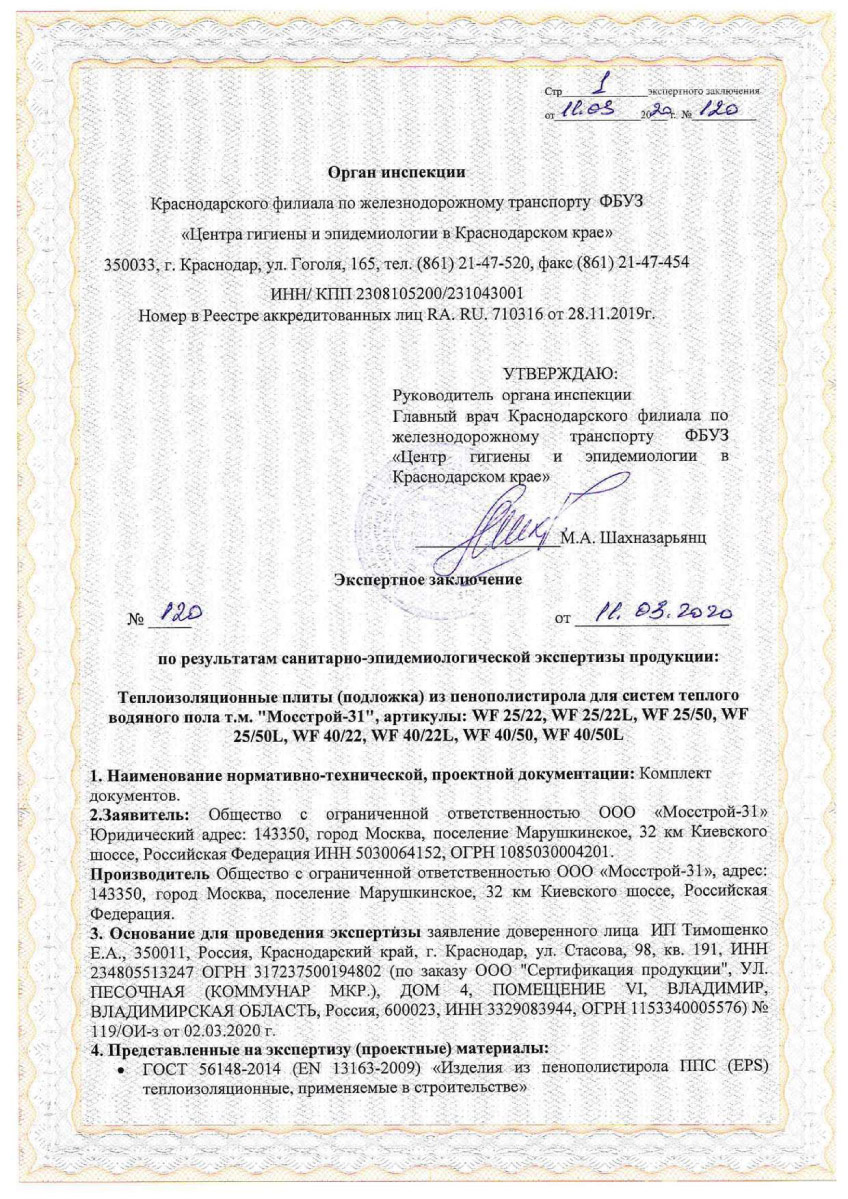 Стр 1 экспертного заключения от 12.03 2020 г. № 120

Орган инспекции

Краснодарского филиала по железнодорожному транспорту ФБУЗ

«Центра гигиены и эпидемиологии в Краснодарском крае»

350033, г. Краснодар, ул. Гоголя, 165, тел. (861) 21-47-520, факс (861) 21-47-454

ИНН/ КПП 2308105200/231043001

Номер в Реестре аккредитованных лиц RA. RU. 710316 от 28.11.2019г.

УТВЕРЖДАЮ:
Руководитель органа инспекции
Главный врач Краснодарского филиала по железнодорожному транспорту ФБУЗ «Центр гигиены и эпидемиологии в Краснодарском крае»

М.А. Шахназарьянц

Экспертное заключение

№ 120 от 12.03.2020

по результатам санитарно-эпидемиологической экспертизы продукции:

Теплоизоляционные плиты (подложка) из пенополистирола для систем теплого водяного пола т.м. "Мосстрой-31", артикулы: WF 25/22, WF 25/22L, WF 25/50, WF 25/50L, WF 40/22, WF 40/22L, WF 40/50, WF 40/50L

1. Наименование нормативно-технической, проектной документации: Комплект документов.
2.Заявитель: Общество с ограниченной ответственностью ООО «Мосстрой-31» Юридический адрес: 143350, город Москва, поселение Марушкинское, 32 км Киевского шоссе, Российская Федерация ИНН 5030064152, ОГРН 1085030004201.
Производитель Общество с ограниченной ответственностью ООО «Мосстрой-31», адрес: 143350, город Москва, поселение Марушкинское, 32 км Киевского шоссе, Российская Федерация.
3. Основание для проведения экспертизы заявление доверенного лица ИП Тимошенко Е.А., 350011, Россия, Краснодарский край, г. Краснодар, ул. Стасова, 98, кв. 191, ИНН 234805513247 ОГРН 317237500194802 (по заказу ООО "Сертификация продукции", УЛ. ПЕСОЧНАЯ (КОММУНАР МКР.), ДОМ 4, ПОМЕЩЕНИЕ VI, ВЛАДИМИР, ВЛАДИМИРСКАЯ ОБЛАСТЬ, Россия, 600023, ИНН 3329083944, ОГРН 1153340005576) № 119/ОИ-з от 02.03.2020 г.
4. Представленные на экспертизу (проектные) материалы:
• ГОСТ 56148-2014 (EN 13163-2009) «Изделия из пенополистирола ППС (EPS) теплоизоляционные, применяемые в строительстве»